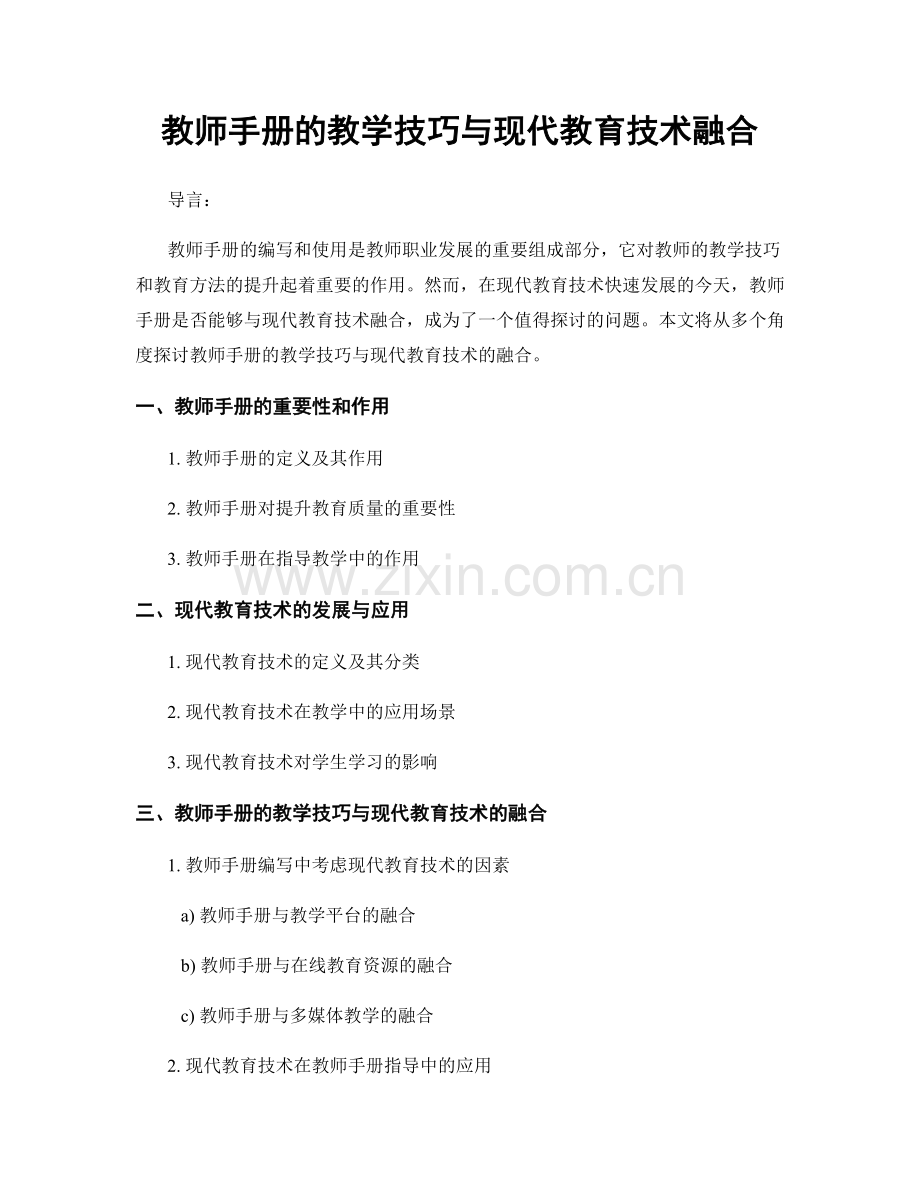 教师手册的教学技巧与现代教育技术融合

导言：

教师手册的编写和使用是教师职业发展的重要组成部分，它对教师的教学技巧和教育方法的提升起着重要的作用。然而，在现代教育技术快速发展的今天，教师手册是否能够与现代教育技术融合，成为了一个值得探讨的问题。本文将从多个角度探讨教师手册的教学技巧与现代教育技术的融合。

一、教师手册的重要性和作用

1. 教师手册的定义及其作用

2. 教师手册对提升教育质量的重要性

3. 教师手册在指导教学中的作用

www.zixin.com.cn

二、现代教育技术的发展与应用

1. 现代教育技术的定义及其分类

2. 现代教育技术在教学中的应用场景

3. 现代教育技术对学生学习的影响

三、教师手册的教学技巧与现代教育技术的融合

1. 教师手册编写中考虑现代教育技术的因素

a) 教师手册与教学平台的融合

b) 教师手册与在线教育资源的融合

c) 教师手册与多媒体教学的融合

2. 现代教育技术在教师手册指导中的应用